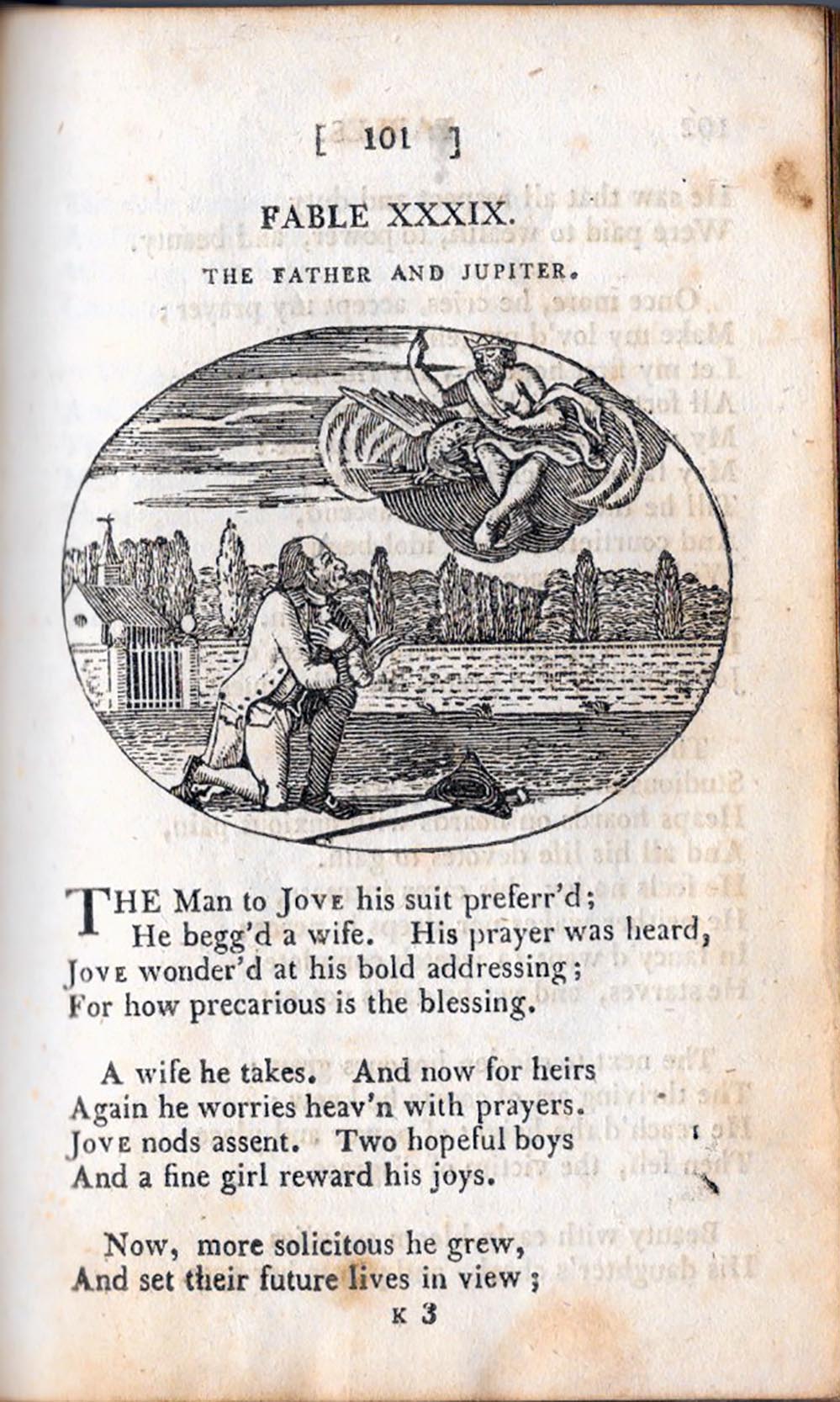 [ 101 ]

FABLE XXXIX.

THE FATHER AND JUPITER.

THE Man to JOVE his suit preferr'd;
He begg'd a wife. His prayer was heard,
JOVE wonder'd at his bold addressing;
For how precarious is the blessing.

A wife he takes. And now for heirs
Again he worries heav'n with prayers.
JOVE nods assent. Two hopeful boys
And a fine girl reward his joys.

Now, more solicitous he grew,
And set their future lives in view;

K 3